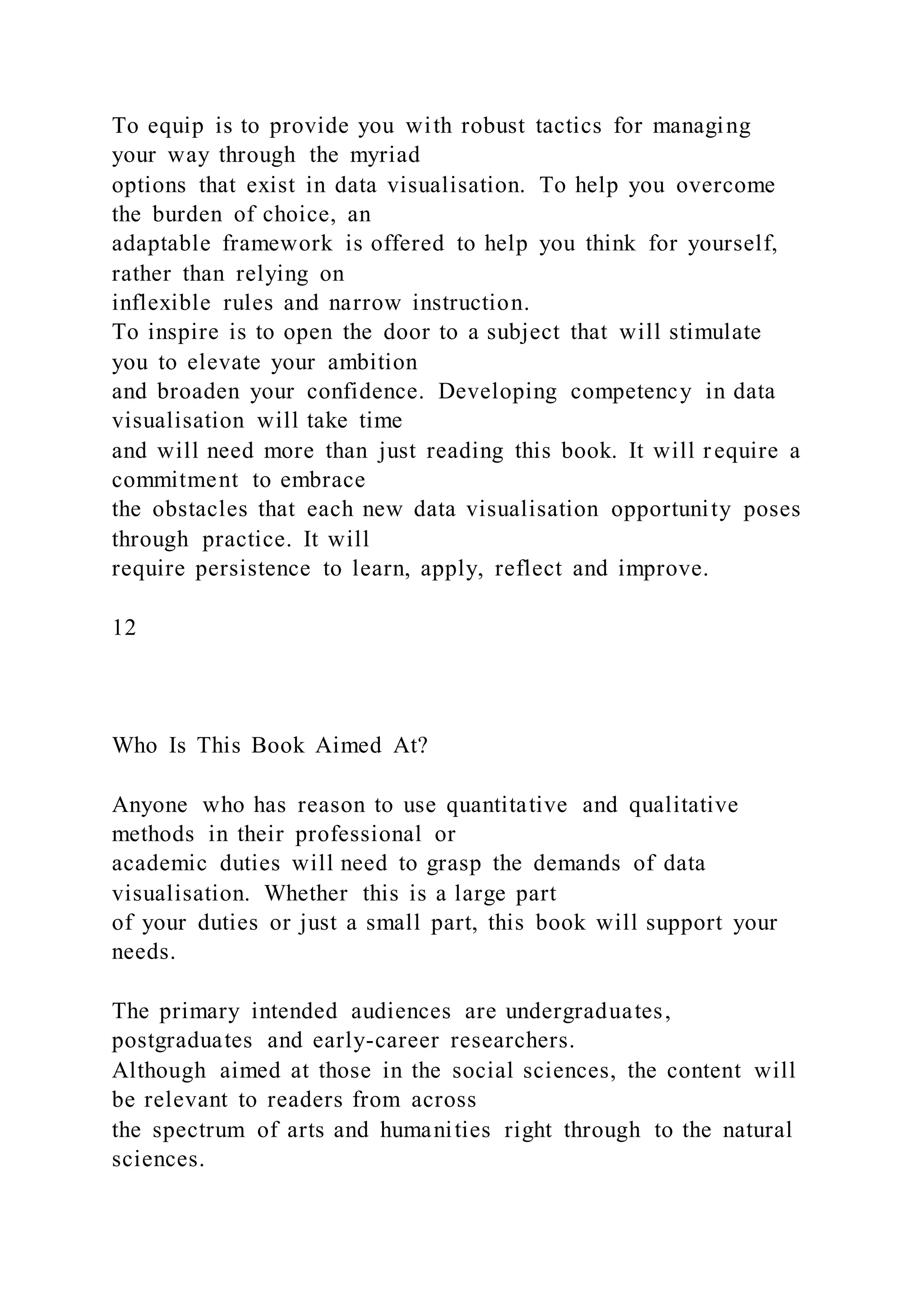 To equip is to provide you with robust tactics for managing your way through the myriad options that exist in data visualisation. To help you overcome the burden of choice, an adaptable framework is offered to help you think for yourself, rather than relying on inflexible rules and narrow instruction.
To inspire is to open the door to a subject that will stimulate you to elevate your ambition and broaden your confidence. Developing competency in data visualisation will take time and will need more than just reading this book. It will require a commitment to embrace the obstacles that each new data visualisation opportunity poses through practice. It will require persistence to learn, apply, reflect and improve.

12

Who Is This Book Aimed At?

Anyone who has reason to use quantitative and qualitative methods in their professional or academic duties will need to grasp the demands of data visualisation. Whether this is a large part of your duties or just a small part, this book will support your needs.

The primary intended audiences are undergraduates, postgraduates and early-career researchers.
Although aimed at those in the social sciences, the content will be relevant to readers from across the spectrum of arts and humanities right through to the natural sciences.